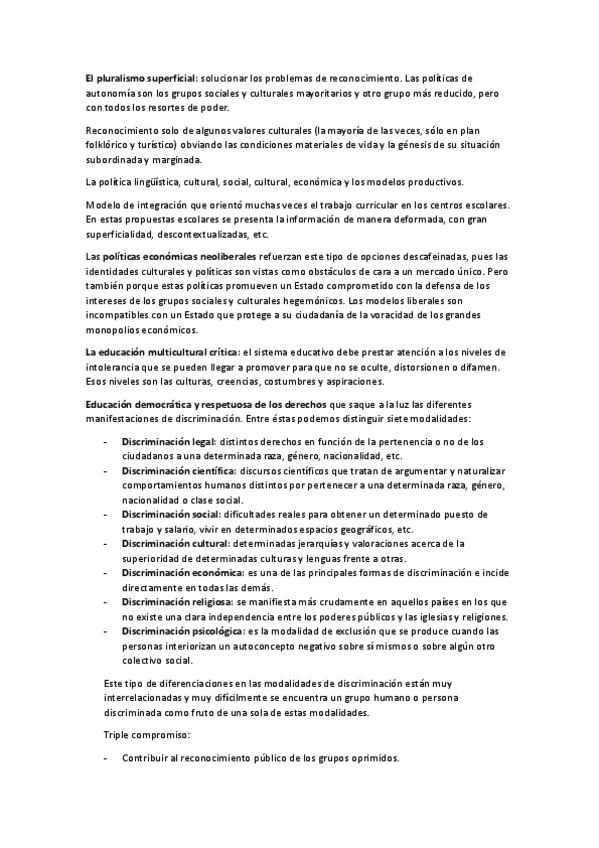 El pluralismo superficial: solucionar los problemas de reconocimiento. Las políticas de autonomía son los grupos sociales y culturales mayoritarios y otro grupo más reducido, pero con todos los resortes de poder.

Reconocimiento solo de algunos valores culturales (la mayoría de las veces, sólo en plan folklórico y turístico) obviando las condiciones materiales de vida y la génesis de su situación subordinada y marginada.

La política lingüística, cultural, social, cultural, económica y los modelos productivos.

Modelo de integración que orientó muchas veces el trabajo curricular en los centros escolares. En estas propuestas escolares se presenta la información de manera deformada, con gran superficialidad, descontextualizadas, etc.

Las políticas económicas neoliberales refuerzan este tipo de opciones descafeinadas, pues las identidades culturales y políticas son vistas como obstáculos de cara a un mercado único. Pero también porque estas políticas promueven un Estado comprometido con la defensa de los intereses de los grupos sociales y culturales hegemónicos. Los modelos liberales son incompatibles con un Estado que protege a su ciudadanía de la voracidad de los grandes monopolios económicos.

La educación multicultural crítica: el sistema educativo debe prestar atención a los niveles de intolerancia que se pueden llegar a promover para que no se oculte, distorsionen o difamen. Esos niveles son las culturas, creencias, costumbres y aspiraciones.

Educación democrática y respetuosa de los derechos que saque a la luz las diferentes manifestaciones de discriminación. Entre éstas podemos distinguir siete modalidades:

- Discriminación legal: distintos derechos en función de la pertenencia o no de los ciudadanos a una determinada raza, género, nacionalidad, etc.
- Discriminación científica: discursos científicos que tratan de argumentar y naturalizar comportamientos humanos distintos por pertenecer a una determinada raza, género, nacionalidad o clase social.
- Discriminación social: dificultades reales para obtener un determinado puesto de trabajo y salario, vivir en determinados espacios geográficos, etc.
- Discriminación cultural: determinadas jerarquías y valoraciones acerca de la superioridad de determinadas culturas y lenguas frente a otras.
- Discriminación económica: es una de las principales formas de discriminación e incide directamente en todas las demás.
- Discriminación religiosa: se manifiesta más crudamente en aquellos países en los que no existe una clara independencia entre los poderes públicos y las iglesias y religiones.
- Discriminación psicológica: es la modalidad de exclusión que se produce cuando las personas interiorizan un autoconcepto negativo sobre sí mismos o sobre algún otro colectivo social.

Este tipo de diferenciaciones en las modalidades de discriminación están muy interrelacionadas y muy difícilmente se encuentra un grupo humano o persona discriminada como fruto de una sola de estas modalidades.

Triple compromiso:

- Contribuir al reconocimiento público de los grupos oprimidos.